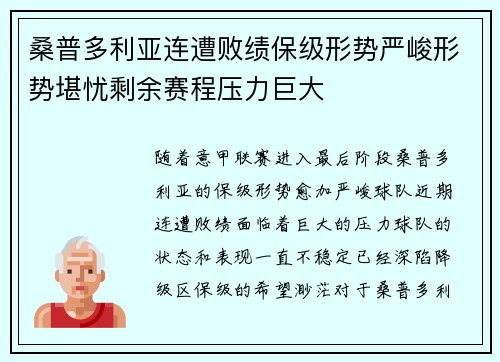 桑普多利亚连遭败绩保级形势严峻形势堪忧剩余赛程压力巨大

随着意甲联赛进入最后阶段桑普多利亚的保级形势愈加严峻球队近期连遭败绩面临着巨大的压力球队的状态和表现一直不稳定已经深陷降级区保级的希望渺茫对于桑普多利